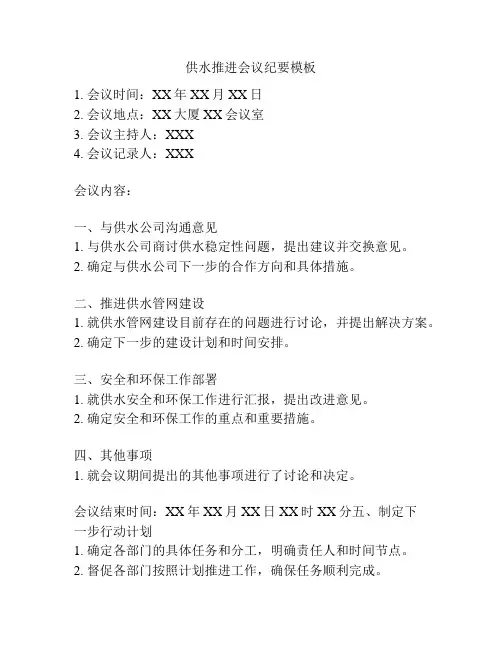 供水推进会议纪要模板

1. 会议时间：XX 年 XX 月 XX 日
2. 会议地点：XX 大厦 XX 会议室
3. 会议主持人：XXX
4. 会议记录人：XXX

会议内容：

一、与供水公司沟通意见
1. 与供水公司商讨供水稳定性问题，提出建议并交换意见。
2. 确定与供水公司下一步的合作方向和具体措施。

二、推进供水管网建设
1. 就供水管网建设目前存在的问题进行讨论，并提出解决方案。
2. 确定下一步的建设计划和时间安排。

三、安全和环保工作部署
1. 就供水安全和环保工作进行汇报，提出改进意见。
2. 确定安全和环保工作的重点和重要措施。

四、其他事项
1. 就会议期间提出的其他事项进行了讨论和决定。

会议结束时间：XX 年 XX 月 XX 日 XX 时 XX 分五、制定下一步行动计划
1. 确定各部门的具体任务和分工，明确责任人和时间节点。
2. 督促各部门按照计划推进工作，确保任务顺利完成。